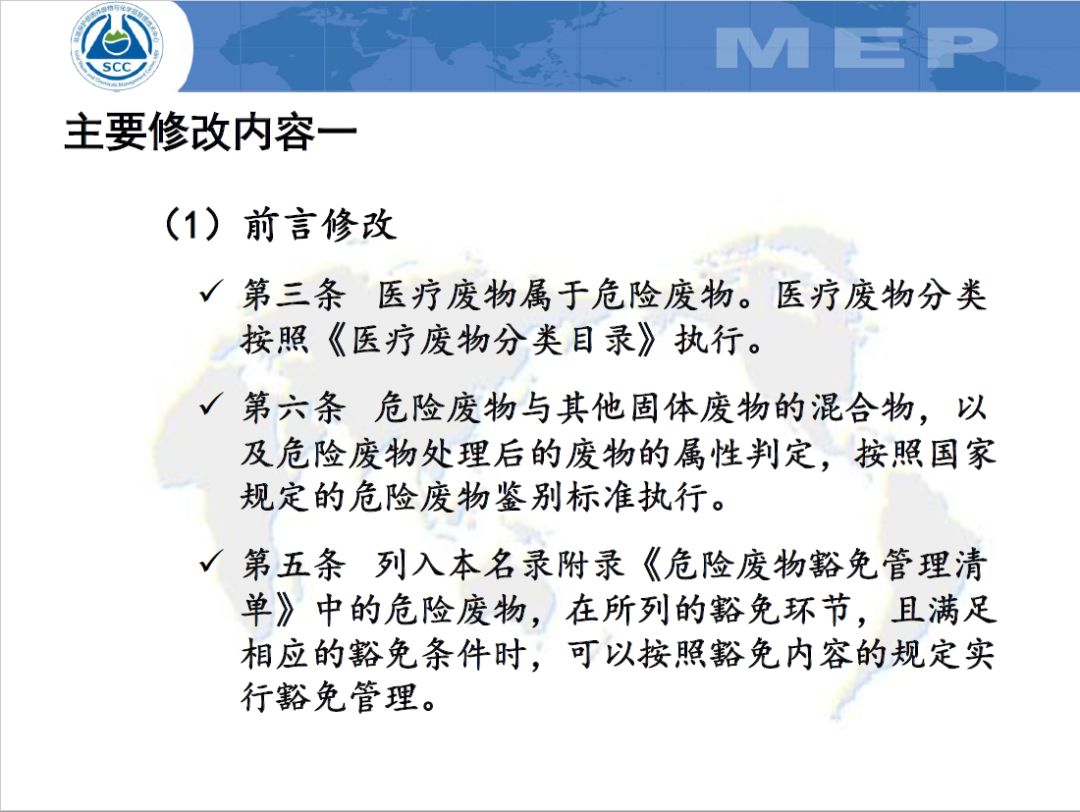 SCC

MEP

主要修改内容一

（1）前言修改

✓ 第三条 医疗废物属于危险废物。医疗废物分类按照《医疗废物分类目录》执行。

✓ 第六条 危险废物与其他固体废物的混合物，以及危险废物处理后的废物的属性判定，按照国家规定的危险废物鉴别标准执行。

✓ 第五条 列入本名录附录《危险废物豁免管理清单》中的危险废物，在所列的豁免环节，且满足相应的豁免条件时，可以按照豁免内容的规定实行豁免管理。